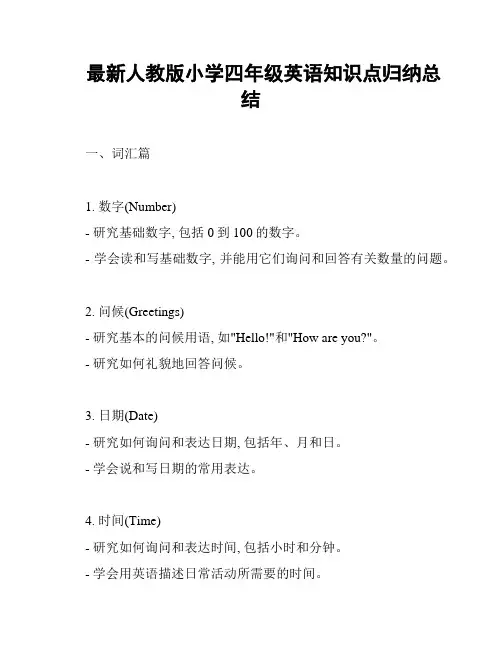 最新人教版小学四年级英语知识点归纳总结

一、词汇篇

1. 数字(Number)

- 研究基础数字, 包括 0 到 100 的数字。

- 学会读和写基础数字, 并能用它们询问和回答有关数量的问题。

2. 问候(Greetings)

- 研究基本的问候用语, 如"Hello!"和"How are you?"。

- 研究如何礼貌地回答问候。

3. 日期(Date)

- 研究如何询问和表达日期, 包括年、月和日。

- 学会说和写日期的常用表达。

4. 时间(Time)

- 研究如何询问和表达时间, 包括小时和分钟。

- 学会用英语描述日常活动所需要的时间。